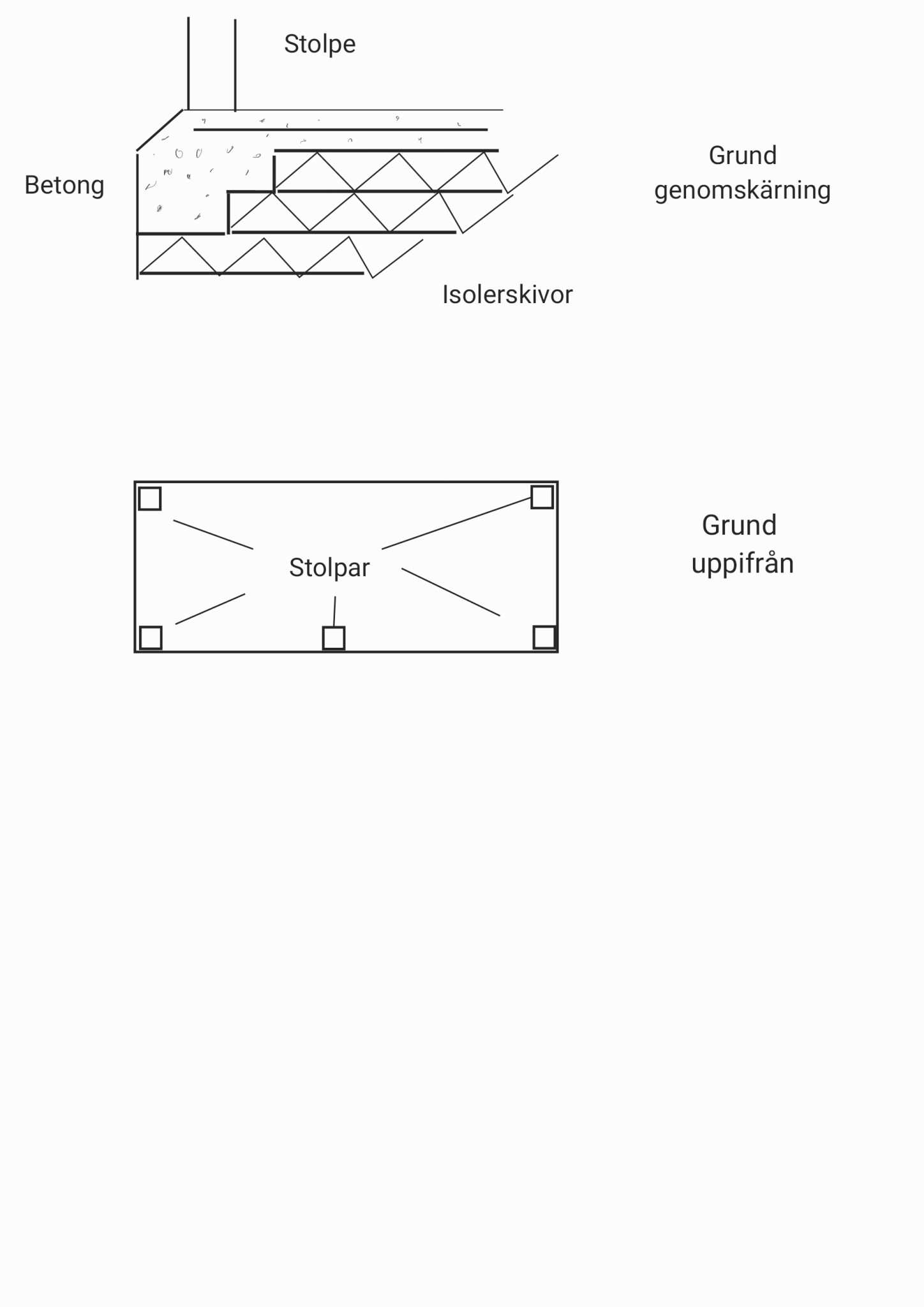 Stolpe

Betong

Grund
genomskärning

Isolerskivor

Stolpar

Grund
uppifrån